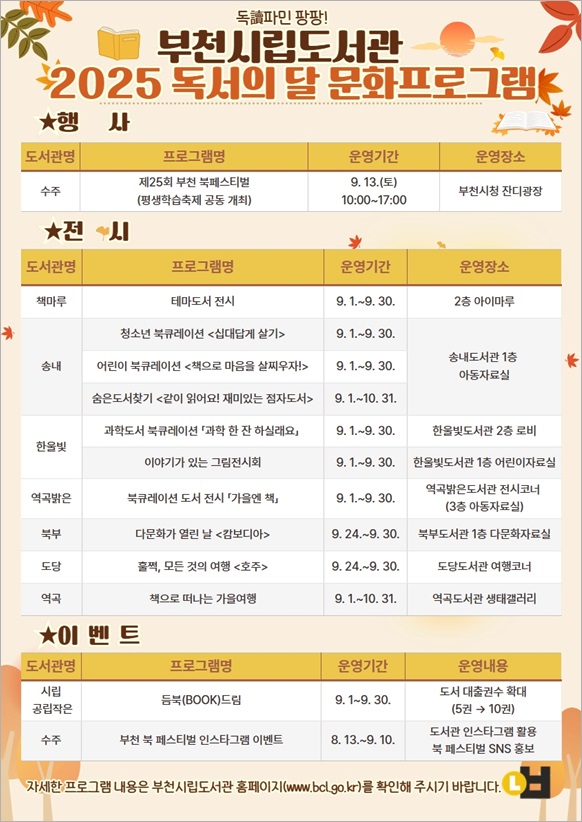 독讀파민 팡팡!
부천시립도서관
2025 독서의 달 문화프로그램

★행 사

| 도서관명 | 프로그램명 | 운영기간 | 운영장소 |
|---|---|---|---|
| 수주 | 제25회 부천 북페스티벌 (평생학습축제 공동 개최) | 9. 13.(토) 10:00~17:00 | 부천시청 잔디광장 |

★전 시

| 도서관명 | 프로그램명 | 운영기간 | 운영장소 |
|---|---|---|---|
| 책마루 | 테마도서 전시 | 9. 1.~9. 30. | 2층 아이마루 |
| 송내 | 청소년 북큐레이션 <십대답게 살기> | 9. 1.~9. 30. | 송내도서관 1층 아동자료실 |
| 송내 | 어린이 북큐레이션 <책으로 마음을 살찌우자!> | 9. 1.~9. 30. | 송내도서관 1층 아동자료실 |
| 송내 | 숨은도서찾기 <같이 읽어요! 재미있는 점자도서> | 9. 1.~10. 31. | 송내도서관 1층 아동자료실 |
| 한울빛 | 과학도서 북큐레이션 「과학 한 잔 하실래요」 | 9. 1.~9. 30. | 한울빛도서관 2층 로비 |
| 한울빛 | 이야기가 있는 그림전시회 | 9. 1.~9. 30. | 한울빛도서관 1층 어린이자료실 |
| 역곡밝은 | 북큐레이션 도서 전시 「가을엔 책」 | 9. 1.~9. 30. | 역곡밝은도서관 전시코너 (3층 아동자료실) |
| 북부 | 다문화가 열린 날 <캄보디아> | 9. 24.~9. 30. | 북부도서관 1층 다문화자료실 |
| 도당 | 훌쩍, 모든 것의 여행 <호주> | 9. 24.~9. 30. | 도당도서관 여행코너 |
| 역곡 | 책으로 떠나는 가을여행 | 9. 1.~10. 31. | 역곡도서관 생태갤러리 |

★이 벤 트

| 도서관명 | 프로그램명 | 운영기간 | 운영내용 |
|---|---|---|---|
| 시립 공립작은 | 듬북(BOOK)드림 | 9. 1~9. 30. | 도서 대출권수 확대 (5권 → 10권) |
| 수주 | 부천 북 페스티벌 인스타그램 이벤트 | 8. 13.~9. 10. | 도서관 인스타그램 활용 북 페스티벌 SNS 홍보 |

자세한 프로그램 내용은 부천시립도서관 홈페이지(www.bcl.go.kr)를 확인해 주시기 바랍니다.